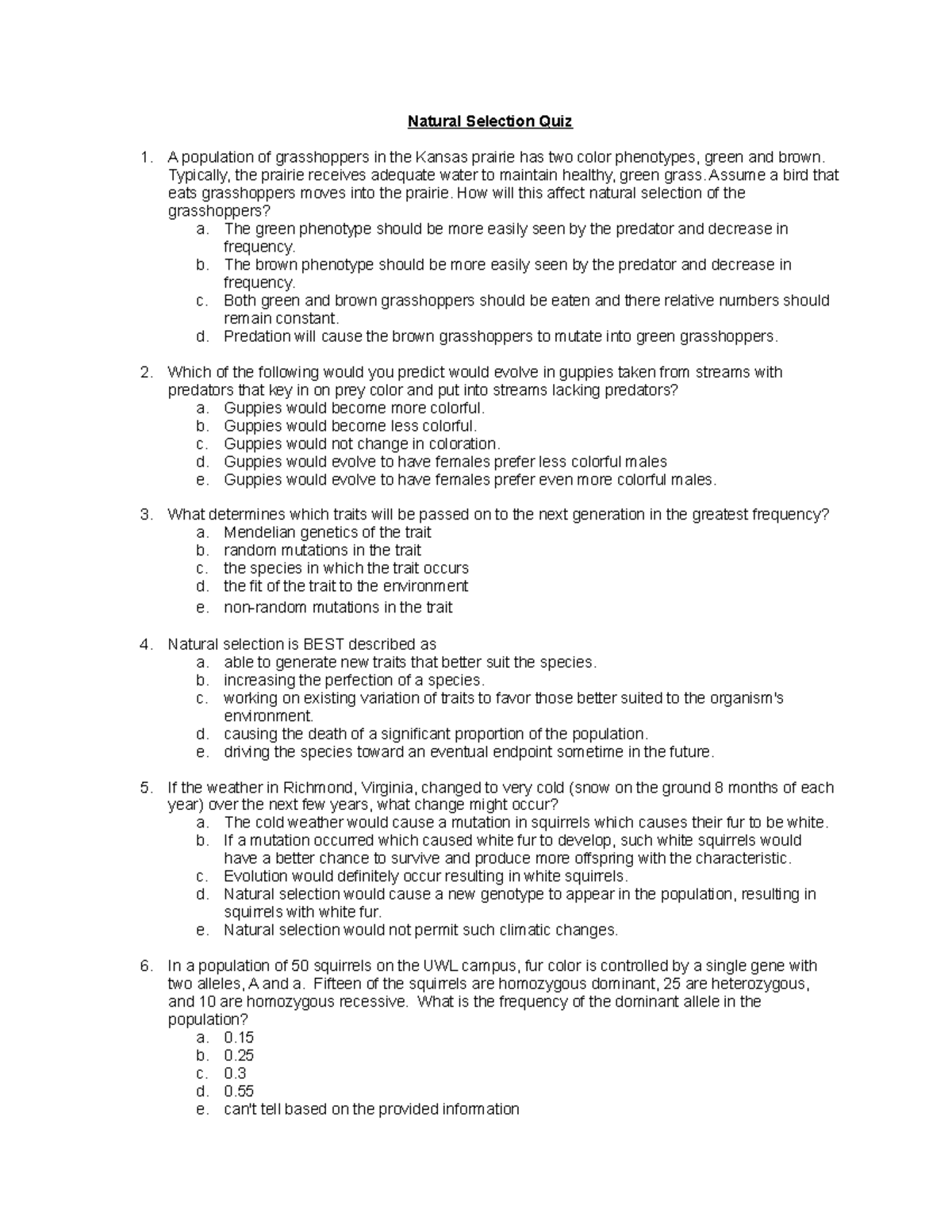 Natural Selection Quiz

1. A population of grasshoppers in the Kansas prairie has two color phenotypes, green and brown. Typically, the prairie receives adequate water to maintain healthy, green grass. Assume a bird that eats grasshoppers moves into the prairie. How will this affect natural selection of the grasshoppers?
a. The green phenotype should be more easily seen by the predator and decrease in frequency.
b. The brown phenotype should be more easily seen by the predator and decrease in frequency.
c. Both green and brown grasshoppers should be eaten and there relative numbers should remain constant.
d. Predation will cause the brown grasshoppers to mutate into green grasshoppers.

2. Which of the following would you predict would evolve in guppies taken from streams with predators that key in on prey color and put into streams lacking predators?
a. Guppies would become more colorful.
b. Guppies would become less colorful.
c. Guppies would not change in coloration.
d. Guppies would evolve to have females prefer less colorful males
e. Guppies would evolve to have females prefer even more colorful males.

3. What determines which traits will be passed on to the next generation in the greatest frequency?
a. Mendelian genetics of the trait
b. random mutations in the trait
c. the species in which the trait occurs
d. the fit of the trait to the environment
e. non-random mutations in the trait

4. Natural selection is BEST described as
a. able to generate new traits that better suit the species.
b. increasing the perfection of a species.
c. working on existing variation of traits to favor those better suited to the organism's environment.
d. causing the death of a significant proportion of the population.
e. driving the species toward an eventual endpoint sometime in the future.

5. If the weather in Richmond, Virginia, changed to very cold (snow on the ground 8 months of each year) over the next few years, what change might occur?
a. The cold weather would cause a mutation in squirrels which causes their fur to be white.
b. If a mutation occurred which caused white fur to develop, such white squirrels would have a better chance to survive and produce more offspring with the characteristic.
c. Evolution would definitely occur resulting in white squirrels.
d. Natural selection would cause a new genotype to appear in the population, resulting in squirrels with white fur.
e. Natural selection would not permit such climatic changes.

6. In a population of 50 squirrels on the UWL campus, fur color is controlled by a single gene with two alleles, A and a. Fifteen of the squirrels are homozygous dominant, 25 are heterozygous, and 10 are homozygous recessive. What is the frequency of the dominant allele in the population?
a. 0.15
b. 0.25
c. 0.3
d. 0.55
e. can't tell based on the provided information